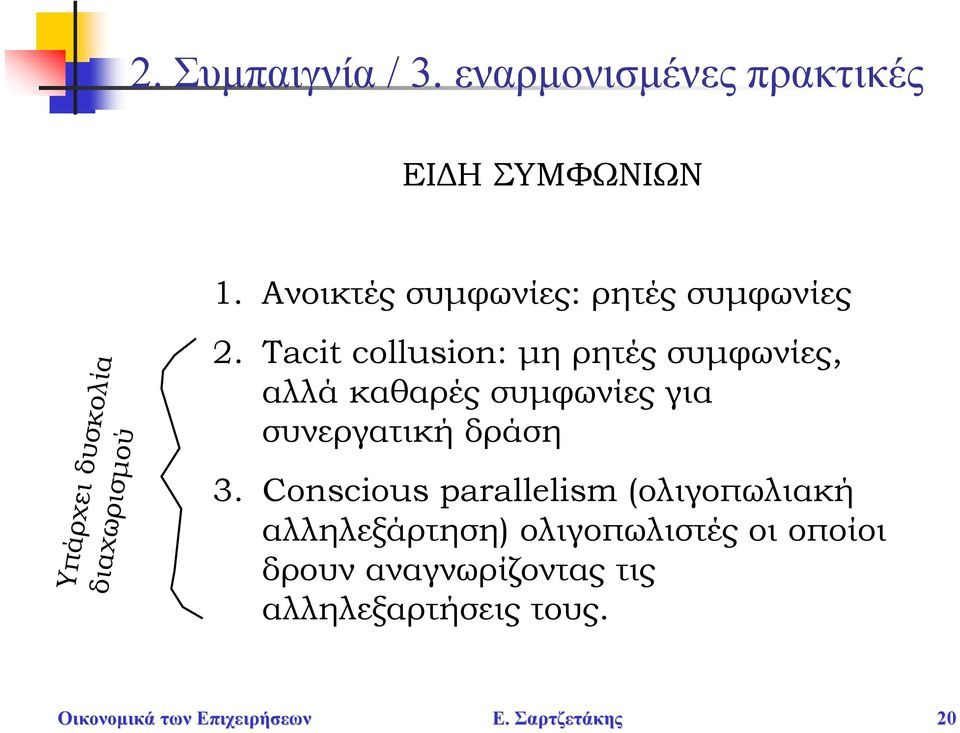 2. Συμπαιγνία / 3. εναρμονισμένες πρακτικές

ΕΙΔΗ ΣΥΜΦΩΝΙΩΝ

1. Ανοικτές συμφωνίες: ρητές συμφωνίες

2. Tacit collusion: μη ρητές συμφωνίες, αλλά καθαρές συμφωνίες για συνεργατική δράση

3. Conscious parallelism (ολιγοπωλιακή αλληλεξάρτηση) ολιγοπωλιστές οι οποίοι δρουν αναγνωρίζοντας τις αλληλεξαρτήσεις τους.

Υπάρχει δυσκολία διαχωρισμού

Οικονομικά των Επιχειρήσεων Ε. Σαρτζετάκης 20